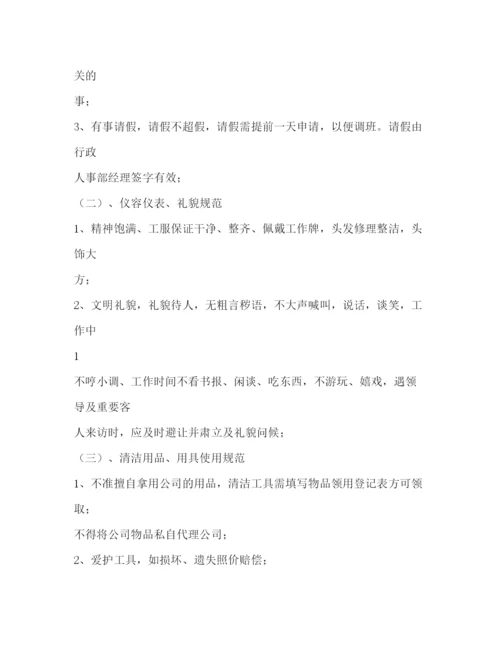 关的

事；

3、有事请假，请假不超假，请假需提前一天申请，以便调班。请假由行政

人事部经理签字有效；

（二）、仪容仪表、礼貌规范

1、精神饱满、工服保证干净、整齐、佩戴工作牌，头发修理整洁，头饰大

方；

2、文明礼貌，礼貌待人，无粗言秽语，不大声喊叫，说话，谈笑，工作中

1

不哼小调、工作时间不看书报、闲谈、吃东西，不游玩、嬉戏，遇领导及重要客

人来访时，应及时避让并肃立及礼貌问候；

（三）、清洁用品、用具使用规范

1、不准擅自拿用公司的用品，清洁工具需填写物品领用登记表方可领取；

不得将公司物品私自代理公司；

2、爱护工具，如损坏、遗失照价赔偿；